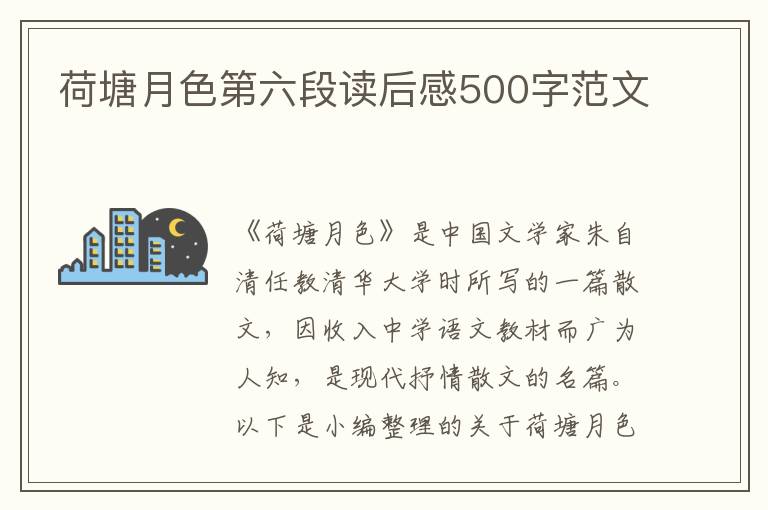 荷塘月色第六段读后感500字范文

《荷塘月色》是中国文学家朱自清任教清华大学时所写的一篇散文，因收入中学语文教材而广为人知，是现代抒情散文的名篇。以下是小编整理的关于荷塘月色